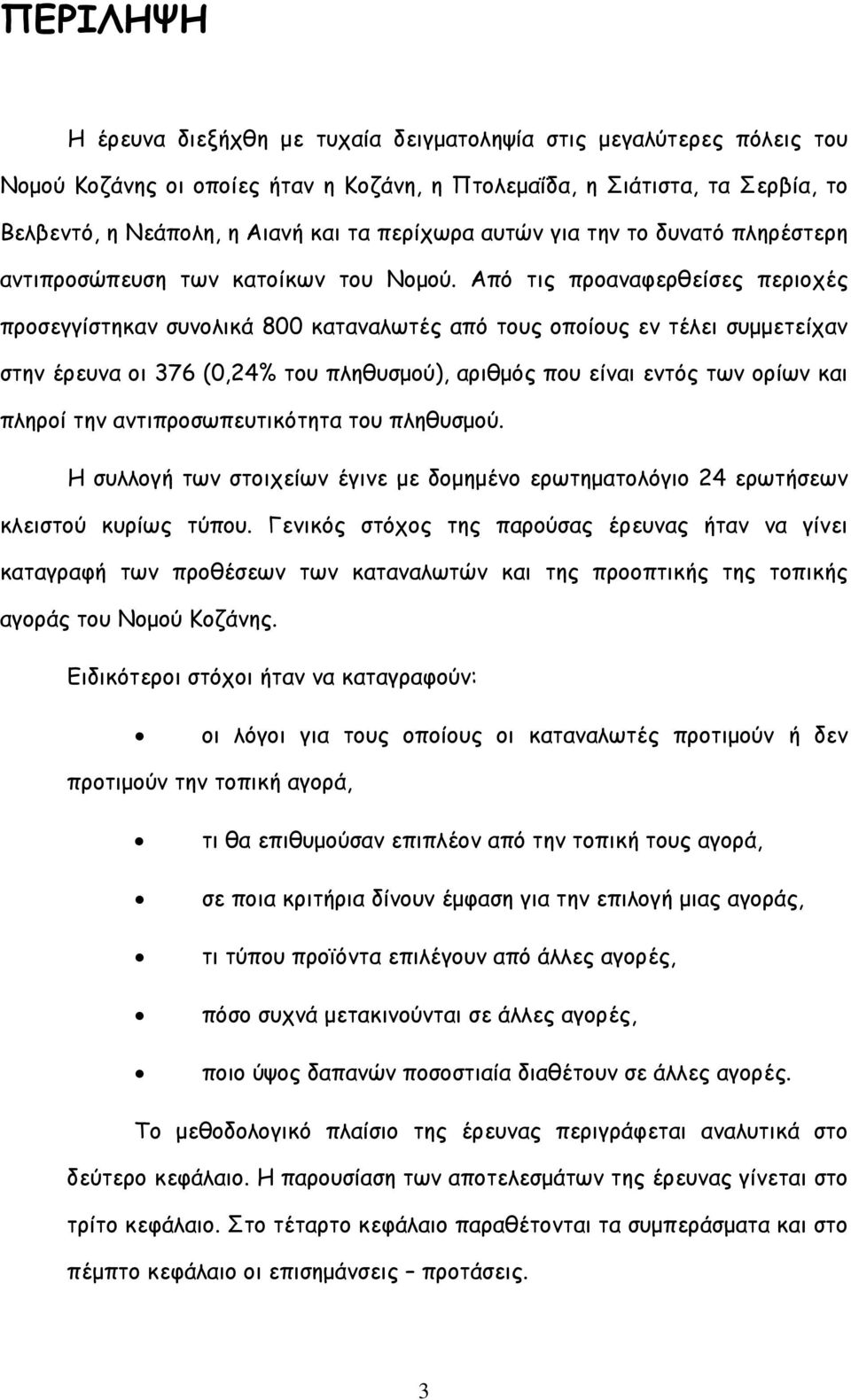 ΠΕΡΙΛΗΨΗ

Η έρευνα διεξήχθη με τυχαία δειγματοληψία στις μεγαλύτερες πόλεις του Νομού Κοζάνης οι οποίες ήταν η Κοζάνη, η Πτολεμαΐδα, η Σιάτιστα, τα Σερβία, το Βελβεντό, η Νεάπολη, η Αιανή και τα περίχωρα αυτών για την το δυνατό πληρέστερη αντιπροσώπευση των κατοίκων του Νομού. Από τις προαναφερθείσες περιοχές προσεγγίστηκαν συνολικά 800 καταναλωτές από τους οποίους εν τέλει συμμετείχαν στην έρευνα οι 376 (0,24% του πληθυσμού), αριθμός που είναι εντός των ορίων και πληροί την αντιπροσωπευτικότητα του πληθυσμού.

Η συλλογή των στοιχείων έγινε με δομημένο ερωτηματολόγιο 24 ερωτήσεων κλειστού κυρίως τύπου. Γενικός στόχος της παρούσας έρευνας ήταν να γίνει καταγραφή των προθέσεων των καταναλωτών και της προοπτικής της τοπικής αγοράς του Νομού Κοζάνης.

Ειδικότεροι στόχοι ήταν να καταγραφούν:

• οι λόγοι για τους οποίους οι καταναλωτές προτιμούν ή δεν προτιμούν την τοπική αγορά,

• τι θα επιθυμούσαν επιπλέον από την τοπική τους αγορά,

• σε ποια κριτήρια δίνουν έμφαση για την επιλογή μιας αγοράς,

• τι τύπου προϊόντα επιλέγουν από άλλες αγορές,

• πόσο συχνά μετακινούνται σε άλλες αγορές,

• ποιο ύψος δαπανών ποσοστιαία διαθέτουν σε άλλες αγορές.

Το μεθοδολογικό πλαίσιο της έρευνας περιγράφεται αναλυτικά στο δεύτερο κεφάλαιο. Η παρουσίαση των αποτελεσμάτων της έρευνας γίνεται στο τρίτο κεφάλαιο. Στο τέταρτο κεφάλαιο παραθέτονται τα συμπεράσματα και στο πέμπτο κεφάλαιο οι επισημάνσεις – προτάσεις.

3